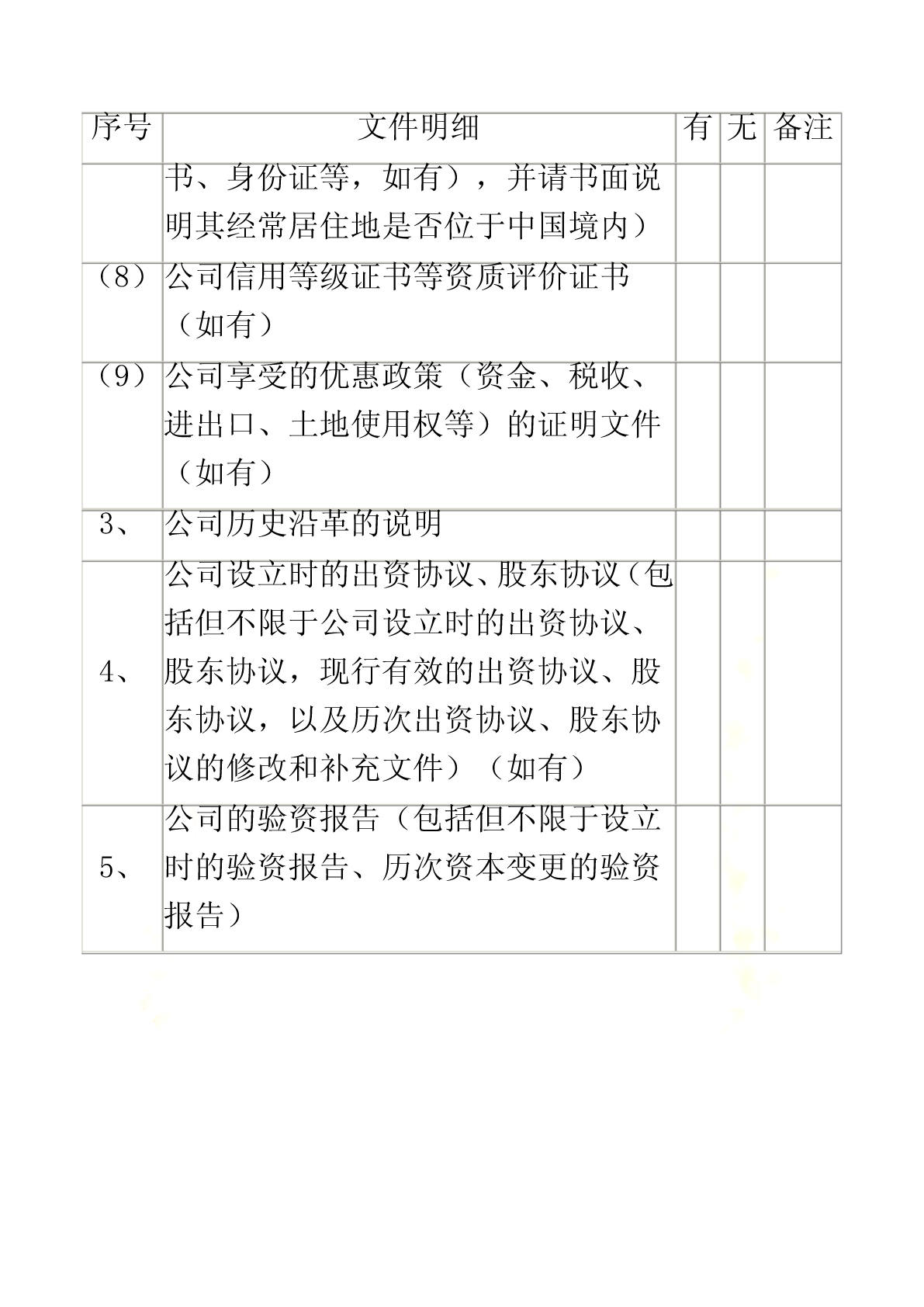 | 序号 | 文件明细 | 有 | 无 | 备注 |
|---|---|---|---|---|
| | 书、身份证等，如有），并请书面说明其经常居住地是否位于中国境内） | | | |
| （8） | 公司信用等级证书等资质评价证书（如有） | | | |
| （9） | 公司享受的优惠政策（资金、税收、进出口、土地使用权等）的证明文件（如有） | | | |
| 3、 | 公司历史沿革的说明 | | | |
| 4、 | 公司设立时的出资协议、股东协议（包括但不限于公司设立时的出资协议、股东协议，现行有效的出资协议、股东协议，以及历次出资协议、股东协议的修改和补充文件）（如有） | | | |
| 5、 | 公司的验资报告（包括但不限于设立时的验资报告、历次资本变更的验资报告） | | | |